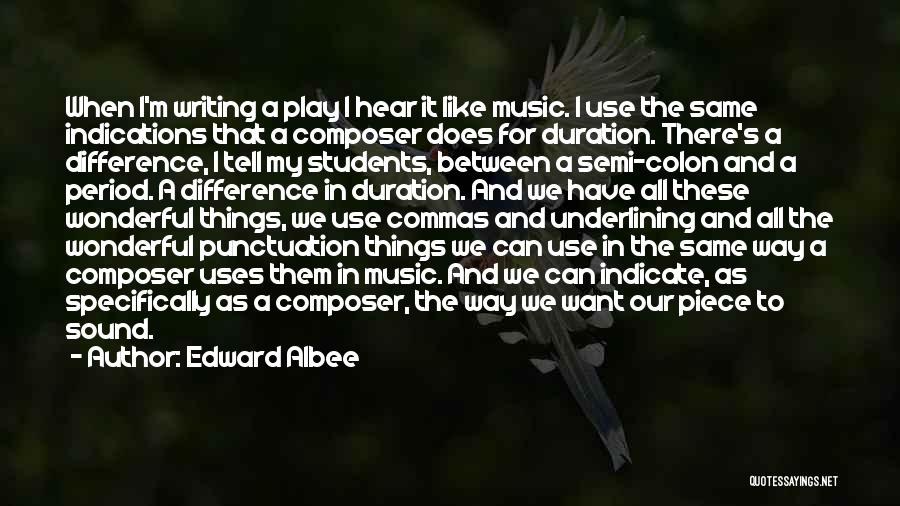 When I'm writing a play I hear it like music. I use the same indications that a composer does for duration. There's a difference, I tell my students, between a semi-colon and a period. A difference in duration. And we have all these wonderful things, we use commas and underlining and all the wonderful punctuation things we can use in the same way a composer uses them in music. And we can indicate, as specifically as a composer, the way we want our piece to sound.

- Author: Edward Albee

QUOTESSAYINGS.NET